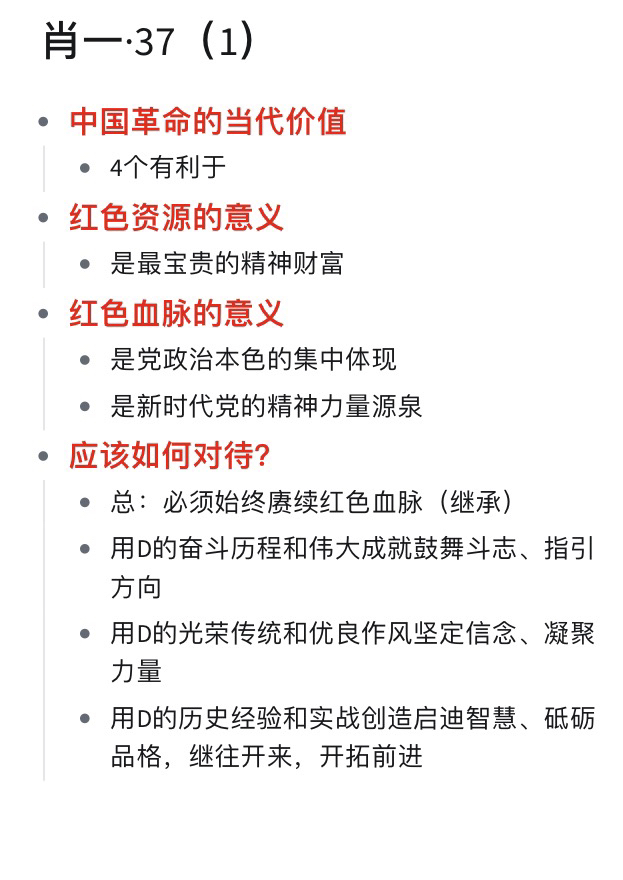 肖一·37（1）

- 中国革命的当代价值
  - 4个有利于
- 红色资源的意义
  - 是最宝贵的精神财富
- 红色血脉的意义
  - 是党政治本色的集中体现
  - 是新时代党的精神力量源泉
- 应该如何对待？
  - 总：必须始终赓续红色血脉（继承）
  - 用D的奋斗历程和伟大成就鼓舞斗志、指引方向
  - 用D的光荣传统和优良作风坚定信念、凝聚力量
  - 用D的历史经验和实战创造启迪智慧、砥砺品格，继往开来，开拓前进